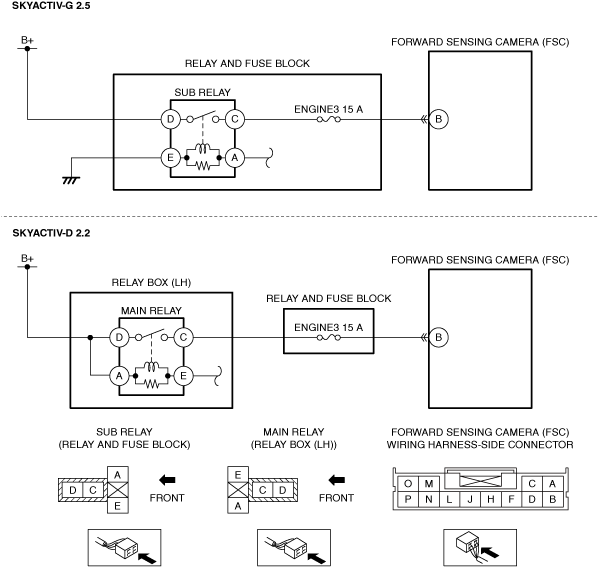 SKYACTIV-G 2.5

B+

RELAY AND FUSE BLOCK

SUB RELAY

D C

E A

ENGINE3 15 A

FORWARD SENSING CAMERA (FSC)

B

SKYACTIV-D 2.2

B+

RELAY BOX (LH)

MAIN RELAY

D C

A E

RELAY AND FUSE BLOCK

ENGINE3 15 A

FORWARD SENSING CAMERA (FSC)

B

SUB RELAY
(RELAY AND FUSE BLOCK)

D C A E

FRONT

MAIN RELAY
(RELAY BOX (LH))

E A C D

FRONT

FORWARD SENSING CAMERA (FSC)
WIRING HARNESS-SIDE CONNECTOR

O M C A
P N L J H F D B